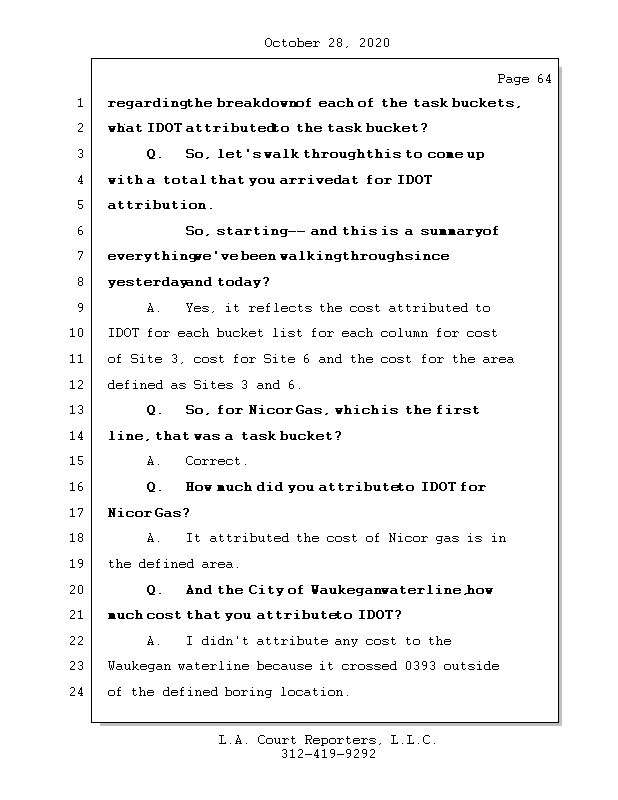 October 28, 2020

Page 64

1 regarding the breakdown of each of the task buckets,
2 what IDOT attributed to the task bucket?
3 Q. So, let's walk through this to come up
4 with a total that you arrived at for IDOT
5 attribution.
6 So, starting -- and this is a summary of
7 everything we've been walking through since
8 yesterday and today?
9 A. Yes, it reflects the cost attributed to
10 IDOT for each bucket list for each column for cost
11 of Site 3, cost for Site 6 and the cost for the area
12 defined as Sites 3 and 6.
13 Q. So, for Nicor Gas, which is the first
14 line, that was a task bucket?
15 A. Correct.
16 Q. How much did you attribute to IDOT for
17 Nicor Gas?
18 A. It attributed the cost of Nicor gas is in
19 the defined area.
20 Q. And the City of Waukegan waterline, how
21 much cost that you attribute to IDOT?
22 A. I didn't attribute any cost to the
23 Waukegan waterline because it crossed 0393 outside
24 of the defined boring location.

L.A. Court Reporters, L.L.C.
312-419-9292